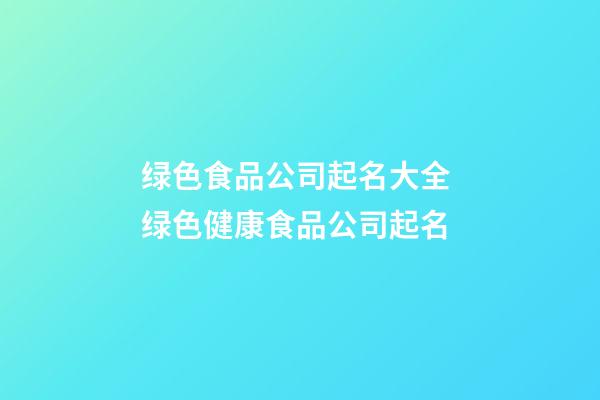 绿色食品公司起名大全
绿色健康食品公司起名